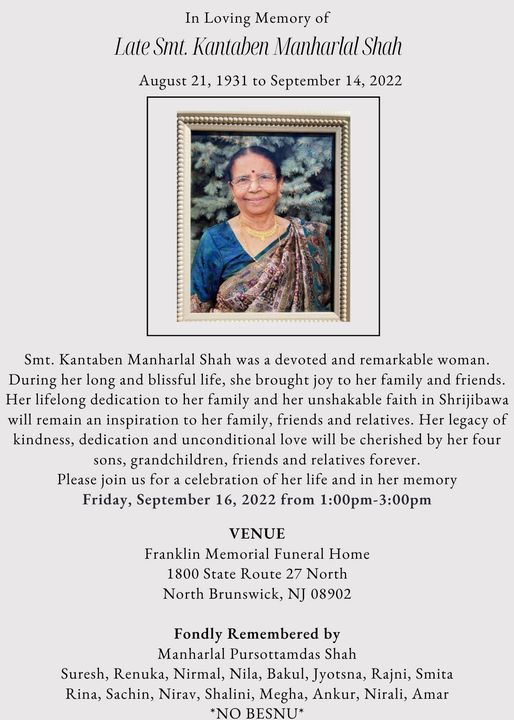 In Loving Memory of

Late Smt. Kantaben Manharlal Shah

August 21, 1931 to September 14, 2022

Smt. Kantaben Manharlal Shah was a devoted and remarkable woman. During her long and blissful life, she brought joy to her family and friends. Her lifelong dedication to her family and her unshakable faith in Shrijibawa will remain an inspiration to her family, friends and relatives. Her legacy of kindness, dedication and unconditional love will be cherished by her four sons, grandchildren, friends and relatives forever.

Please join us for a celebration of her life and in her memory
Friday, September 16, 2022 from 1:00pm-3:00pm

VENUE
Franklin Memorial Funeral Home
1800 State Route 27 North
North Brunswick, NJ 08902

Fondly Remembered by
Manharlal Pursottamdas Shah
Suresh, Renuka, Nirmal, Nila, Bakul, Jyotsna, Rajni, Smita
Rina, Sachin, Nirav, Shalini, Megha, Ankur, Nirali, Amar
*NO BESNU*